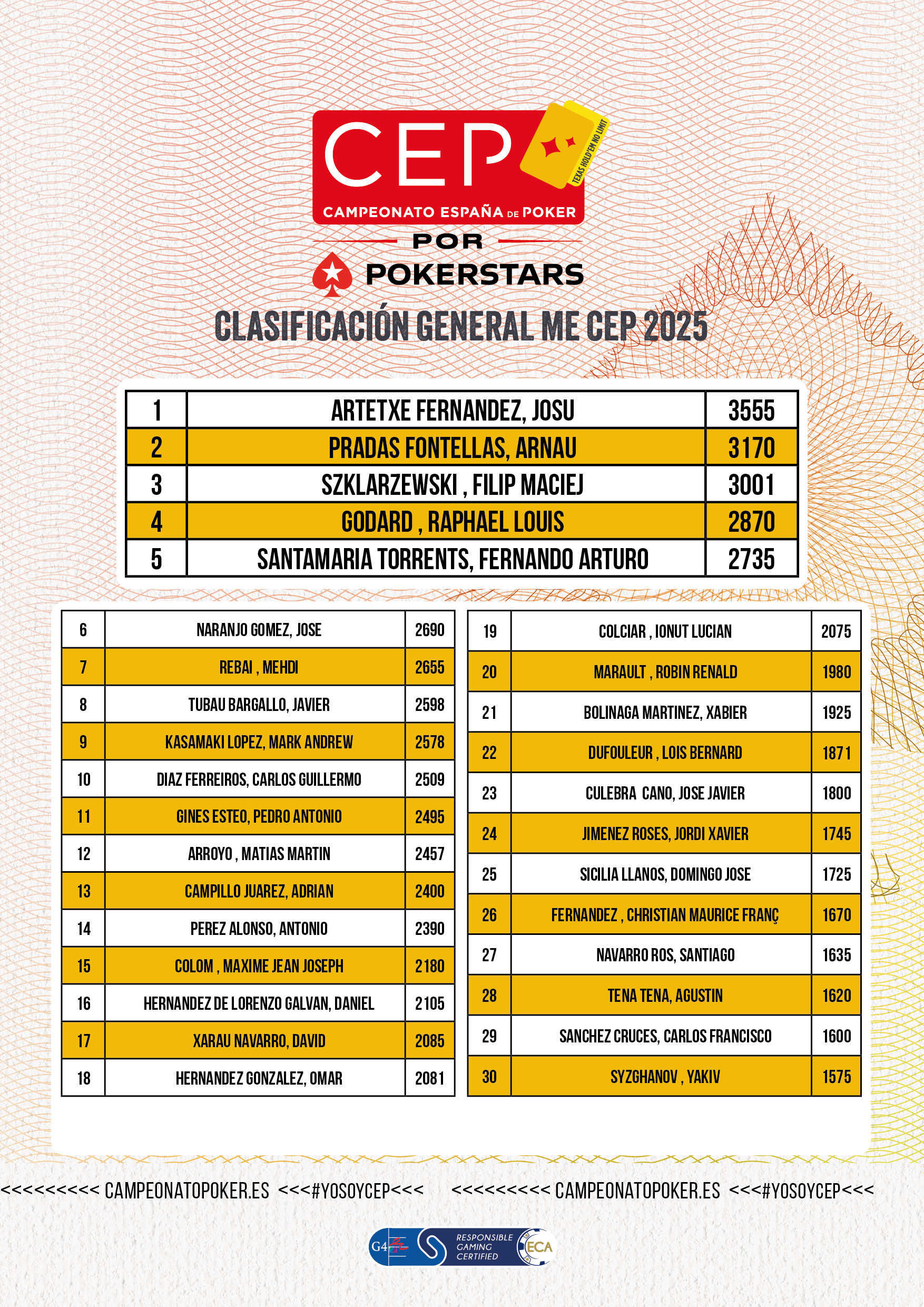 CEP
TEXAS HOLD'EM NO LIMIT
CAMPEONATO ESPAÑA DE POKER
POR
POKERSTARS

CLASIFICACIÓN GENERAL ME CEP 2025

| 1 | ARTETXE FERNANDEZ, JOSU | 3555 |
|---|---|---|
| 2 | PRADAS FONTELLAS, ARNAU | 3170 |
| 3 | SZKLARZEWSKI , FILIP MACIEJ | 3001 |
| 4 | GODARD , RAPHAEL LOUIS | 2870 |
| 5 | SANTAMARIA TORRENTS, FERNANDO ARTURO | 2735 |

| 6 | NARANJO GOMEZ, JOSE | 2690 |
|---|---|---|
| 7 | REBAI , MEHDI | 2655 |
| 8 | TUBAU BARGALLO, JAVIER | 2598 |
| 9 | KASAMAKI LOPEZ, MARK ANDREW | 2578 |
| 10 | DIAZ FERREIROS, CARLOS GUILLERMO | 2509 |
| 11 | GINES ESTEO, PEDRO ANTONIO | 2495 |
| 12 | ARROYO , MATIAS MARTIN | 2457 |
| 13 | CAMPILLO JUAREZ, ADRIAN | 2400 |
| 14 | PEREZ ALONSO, ANTONIO | 2390 |
| 15 | COLOM , MAXIME JEAN JOSEPH | 2180 |
| 16 | HERNANDEZ DE LORENZO GALVAN, DANIEL | 2105 |
| 17 | XARAU NAVARRO, DAVID | 2085 |
| 18 | HERNANDEZ GONZALEZ, OMAR | 2081 |

| 19 | COLCIAR , IONUT LUCIAN | 2075 |
|---|---|---|
| 20 | MARAULT , ROBIN RENALD | 1980 |
| 21 | BOLINAGA MARTINEZ, XABIER | 1925 |
| 22 | DUFOULEUR , LOIS BERNARD | 1871 |
| 23 | CULEBRA CANO, JOSE JAVIER | 1800 |
| 24 | JIMENEZ ROSES, JORDI XAVIER | 1745 |
| 25 | SICILIA LLANOS, DOMINGO JOSE | 1725 |
| 26 | FERNANDEZ , CHRISTIAN MAURICE FRANÇ | 1670 |
| 27 | NAVARRO ROS, SANTIAGO | 1635 |
| 28 | TENA TENA, AGUSTIN | 1620 |
| 29 | SANCHEZ CRUCES, CARLOS FRANCISCO | 1600 |
| 30 | SYZGHANOV , YAKIV | 1575 |

<<<<<<<<<< CAMPEONATOPOKER.ES <<<#YOSOYCEP<<< <<<<<<<<<< CAMPEONATOPOKER.ES <<<#YOSOYCEP<<<

G4 RESPONSIBLE GAMING CERTIFIED ECA